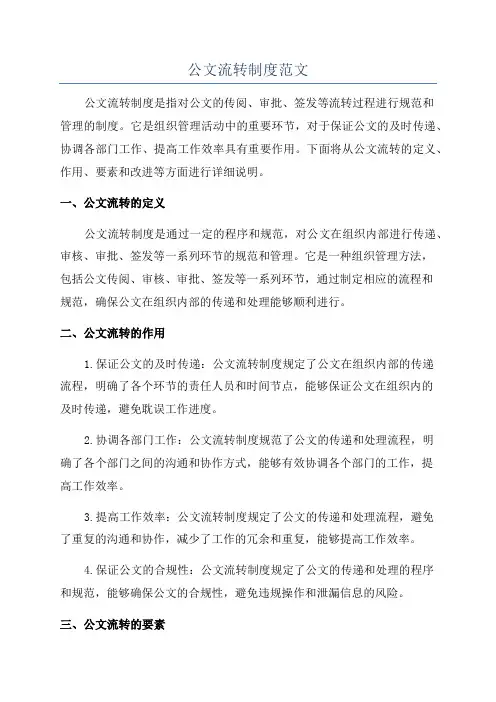 公文流转制度范文

公文流转制度是指对公文的传阅、审批、签发等流转过程进行规范和管理的制度。它是组织管理活动中的重要环节，对于保证公文的及时传递、协调各部门工作、提高工作效率具有重要作用。下面将从公文流转的定义、作用、要素和改进等方面进行详细说明。

一、公文流转的定义

公文流转制度是通过一定的程序和规范，对公文在组织内部进行传递、审核、审批、签发等一系列环节的规范和管理。它是一种组织管理方法，包括公文传阅、审核、审批、签发等一系列环节，通过制定相应的流程和规范，确保公文在组织内部的传递和处理能够顺利进行。

二、公文流转的作用

1.保证公文的及时传递：公文流转制度规定了公文在组织内部的传递流程，明确了各个环节的责任人员和时间节点，能够保证公文在组织内的及时传递，避免耽误工作进度。

2.协调各部门工作：公文流转制度规范了公文的传递和处理流程，明确了各个部门之间的沟通和协作方式，能够有效协调各个部门的工作，提高工作效率。

3.提高工作效率：公文流转制度规定了公文的传递和处理流程，避免了重复的沟通和协作，减少了工作的冗余和重复，能够提高工作效率。

4.保证公文的合规性：公文流转制度规定了公文的传递和处理的程序和规范，能够确保公文的合规性，避免违规操作和泄漏信息的风险。

三、公文流转的要素